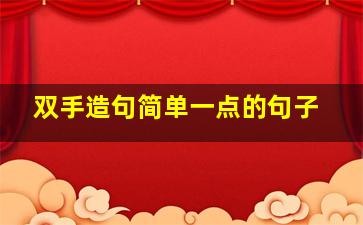 双手造句简单一点的句子